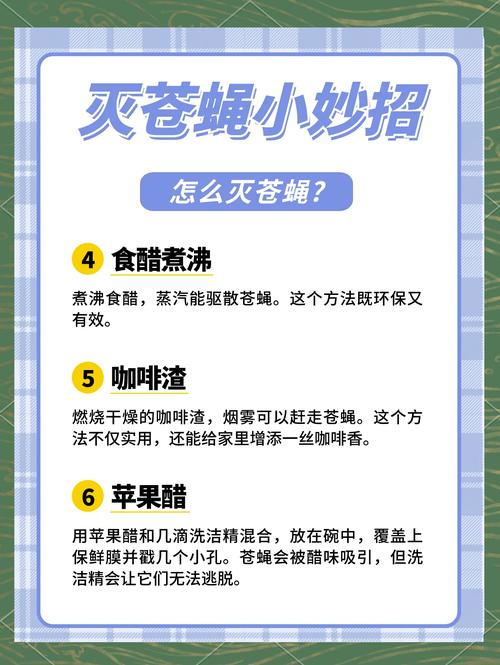 灭苍蝇小妙招

怎么灭苍蝇?

4 食醋煮沸

煮沸食醋，蒸汽能驱散苍蝇。这个方法既环保又有效。

5 咖啡渣

燃烧干燥的咖啡渣，烟雾可以赶走苍蝇。这个方法不仅实用，还能给家里增添一丝咖啡香。

6 苹果醋

用苹果醋和几滴洗洁精混合，放在碗中，覆盖上保鲜膜并戳几个小孔。苍蝇会被醋味吸引，但洗洁精会让它们无法逃脱。